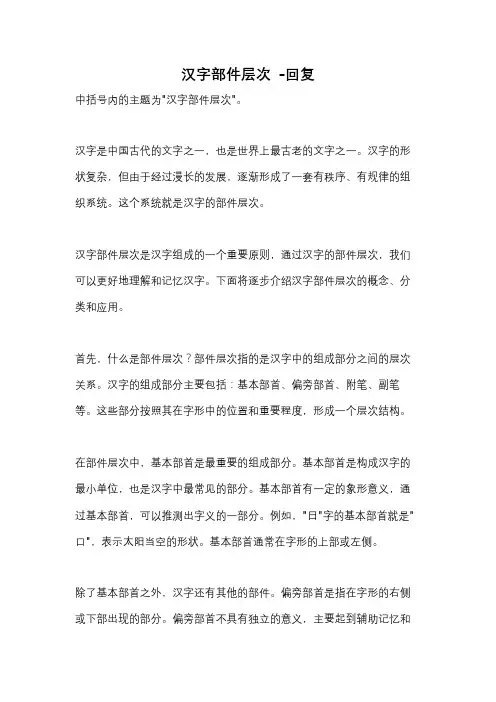 汉字部件层次 -回复

中括号内的主题为"汉字部件层次"。

汉字是中国古代的文字之一，也是世界上最古老的文字之一。汉字的形状复杂，但由于经过漫长的发展，逐渐形成了一套有秩序、有规律的组织系统。这个系统就是汉字的部件层次。

汉字部件层次是汉字组成的一个重要原则，通过汉字的部件层次，我们可以更好地理解和记忆汉字。下面将逐步介绍汉字部件层次的概念、分类和应用。

首先，什么是部件层次？部件层次指的是汉字中的组成部分之间的层次关系。汉字的组成部分主要包括：基本部首、偏旁部首、附笔、副笔等。这些部分按照其在字形中的位置和重要程度，形成一个层次结构。

在部件层次中，基本部首是最重要的组成部分。基本部首是构成汉字的最小单位，也是汉字中最常见的部分。基本部首有一定的象形意义，通过基本部首，可以推测出字义的一部分。例如，"日"字的基本部首就是"口"，表示太阳当空的形状。基本部首通常在字形的上部或左侧。

除了基本部首之外，汉字还有其他的部件。偏旁部首是指在字形的右侧或下部出现的部分。偏旁部首不具有独立的意义，主要起到辅助记忆和